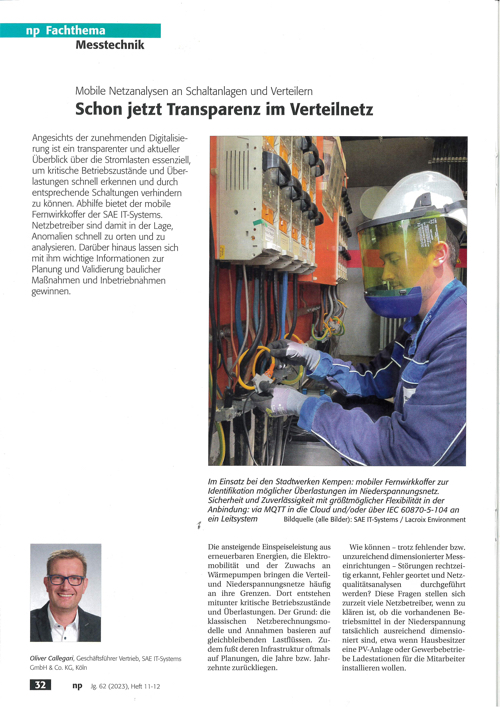 np Fachthema
Messtechnik

Mobile Netzanalysen an Schaltanlagen und Verteilern
Schon jetzt Transparenz im Verteilnetz

Angesichts der zunehmenden Digitalisierung ist ein transparenter und aktueller Überblick über die Stromlasten essenziell, um kritische Betriebszustände und Überlastungen schnell erkennen und durch entsprechende Schaltungen verhindern zu können. Abhilfe bietet der mobile Fernwirkkoffer der SAE IT-Systems. Netzbetreiber sind damit in der Lage, Anomalien schnell zu orten und zu analysieren. Darüber hinaus lassen sich mit ihm wichtige Informationen zur Planung und Validierung baulicher Maßnahmen und Inbetriebnahmen gewinnen.

Im Einsatz bei den Stadtwerken Kempen: mobiler Fernwirkkoffer zur Identifikation möglicher Überlastungen im Niederspannungsnetz. Sicherheit und Zuverlässigkeit mit größtmöglicher Flexibilität in der Anbindung: via MQTT in die Cloud und/oder über IEC 60870-5-104 an ein Leitsystem Bildquelle (alle Bilder): SAE IT-Systems / Lacroix Environment

Oliver Callegari, Geschäftsführer Vertrieb, SAE IT-Systems GmbH & Co. KG, Köln

Die ansteigende Einspeiseleistung aus erneuerbaren Energien, die Elektromobilität und der Zuwachs an Wärmepumpen bringen die Verteil- und Niederspannungsnetze häufig an ihre Grenzen. Dort entstehen mitunter kritische Betriebszustände und Überlastungen. Der Grund: die klassischen Netzberechnungsmodelle und Annahmen basieren auf gleichbleibenden Lastflüssen. Zudem fußt deren Infrastruktur oftmals auf Planungen, die Jahre bzw. Jahrzehnte zurückliegen.

Wie können – trotz fehlender bzw. unzureichend dimensionierter Messeinrichtungen – Störungen rechtzeitig erkannt, Fehler geortet und Netzqualitätsanalysen durchgeführt werden? Diese Fragen stellen sich zurzeit viele Netzbetreiber, wenn zu klären ist, ob die vorhandenen Betriebsmittel in der Niederspannung tatsächlich ausreichend dimensioniert sind, etwa wenn Hausbesitzer eine PV-Anlage oder Gewerbebetriebe Ladestationen für die Mitarbeiter installieren wollen.

32 np Jg. 62 (2023), Heft 11-12